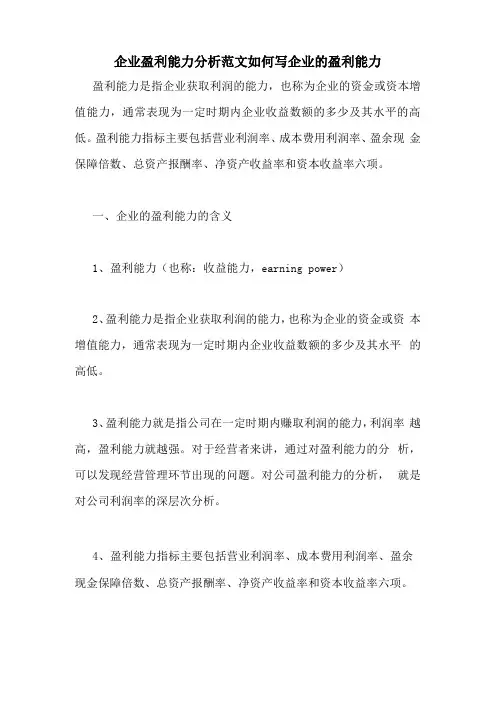 企业盈利能力分析范文如何写企业的盈利能力

盈利能力是指企业获取利润的能力，也称为企业的资金或资本增值能力，通常表现为一定时期内企业收益数额的多少及其水平的高低。盈利能力指标主要包括营业利润率、成本费用利润率、盈余现 金保障倍数、总资产报酬率、净资产收益率和资本收益率六项。

一、企业的盈利能力的含义

1、盈利能力（也称：收益能力，earning power）

2、盈利能力是指企业获取利润的能力，也称为企业的资金或资 本增值能力，通常表现为一定时期内企业收益数额的多少及其水平 的高低。

3、盈利能力就是指公司在一定时期内赚取利润的能力，利润率 越高，盈利能力就越强。对于经营者来讲，通过对盈利能力的分 析，可以发现经营管理环节出现的问题。对公司盈利能力的分析， 就是对公司利润率的深层次分析。

4、盈利能力指标主要包括营业利润率、成本费用利润率、盈余现金保障倍数、总资产报酬率、净资产收益率和资本收益率六项。